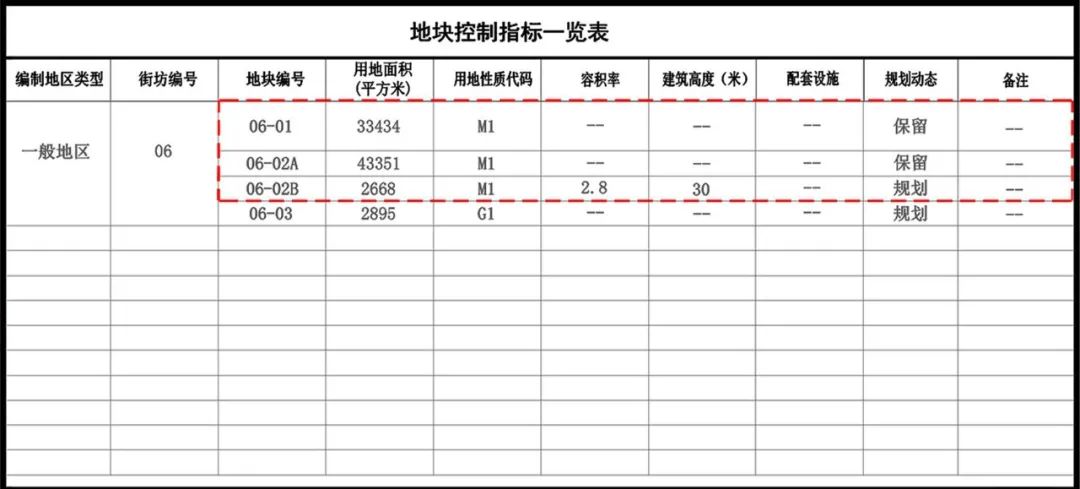 地块控制指标一览表

| 编制地区类型 | 街坊编号 | 地块编号 | 用地面积（平方米） | 用地性质代码 | 容积率 | 建筑高度（米） | 配套设施 | 规划动态 | 备注 |
|---|---|---|---|---|---|---|---|---|---|
| 一般地区 | 06 | 06-01 | 33434 | M1 | -- | -- | -- | 保留 | -- |
| | | 06-02A | 43351 | M1 | -- | -- | -- | 保留 | -- |
| | | 06-02B | 2668 | M1 | 2.8 | 30 | -- | 规划 | -- |
| | | 06-03 | 2895 | G1 | -- | -- | -- | 规划 | -- |